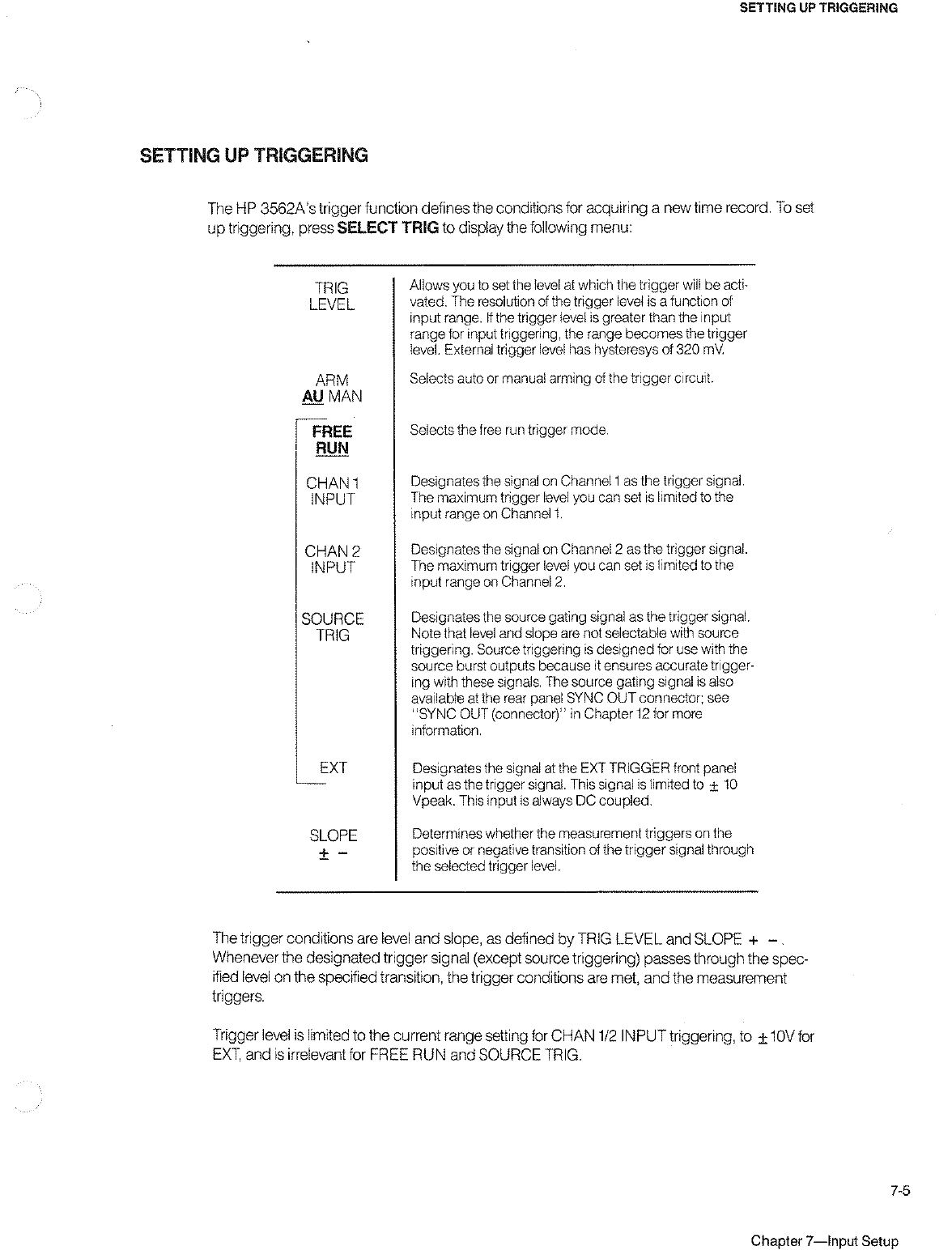 SETTING UP TRIGGERING

SETTING UP TRIGGERING

The HP 3562A's trigger function defines the conditions for acquiring a new time record. To set up triggering, press SELECT TRIG to display the following menu:

| | |
|---|---|
| TRIG LEVEL | Allows you to set the level at which the trigger will be activated. The resolution of the trigger level is a function of input range. If the trigger level is greater than the input range for input triggering, the range becomes the trigger level. External trigger level has hysteresys of 320 mV. |
| ARM AU MAN | Selects auto or manual arming of the trigger circuit. |
| FREE RUN | Selects the free run trigger mode. |
| CHAN 1 INPUT | Designates the signal on Channel 1 as the trigger signal. The maximum trigger level you can set is limited to the input range on Channel 1. |
| CHAN 2 INPUT | Designates the signal on Channel 2 as the trigger signal. The maximum trigger level you can set is limited to the input range on Channel 2. |
| SOURCE TRIG | Designates the source gating signal as the trigger signal. Note that level and slope are not selectable with source triggering. Source triggering is designed for use with the source burst outputs because it ensures accurate triggering with these signals. The source gating signal is also available at the rear panel SYNC OUT connector; see "SYNC OUT (connector)" in Chapter 12 for more information. |
| EXT | Designates the signal at the EXT TRIGGER front panel input as the trigger signal. This signal is limited to $\pm$ 10 Vpeak. This input is always DC coupled. |
| SLOPE $\pm$ − | Determines whether the measurement triggers on the positive or negative transition of the trigger signal through the selected trigger level. |

The trigger conditions are level and slope, as defined by TRIG LEVEL and SLOPE + −. Whenever the designated trigger signal (except source triggering) passes through the specified level on the specified transition, the trigger conditions are met, and the measurement triggers.

Trigger level is limited to the current range setting for CHAN 1/2 INPUT triggering, to $\pm$10V for EXT, and is irrelevant for FREE RUN and SOURCE TRIG.

7-5

Chapter 7—Input Setup